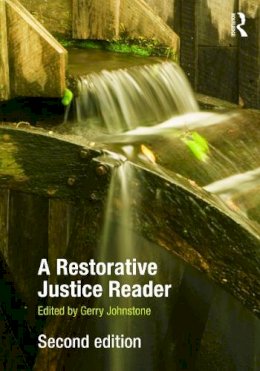 R

A Restorative Justice Reader

Edited by Gerry Johnstone

Second edition